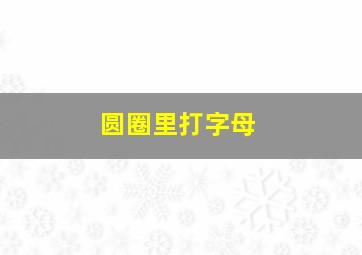 圆圈里打字母